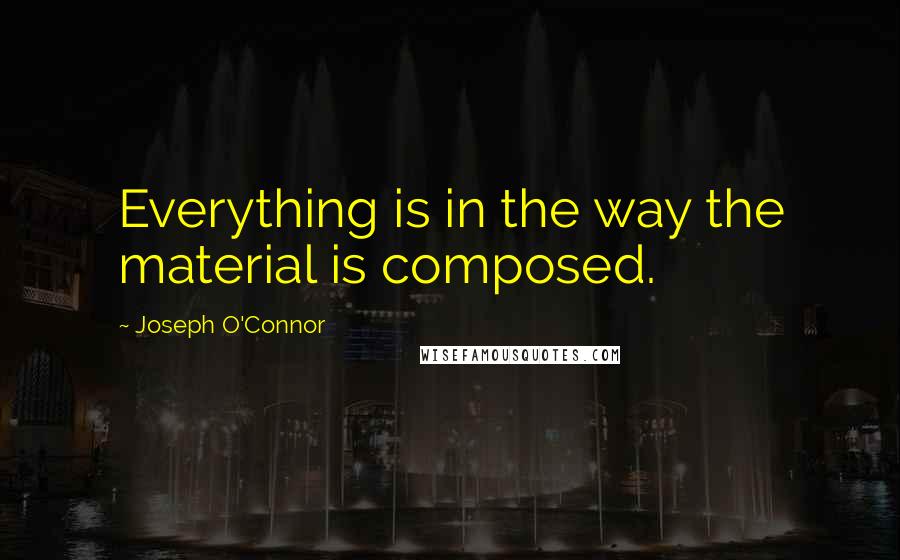 Everything is in the way the material is composed.

~ Joseph O'Connor

WISEFAMOUSQUOTES.COM